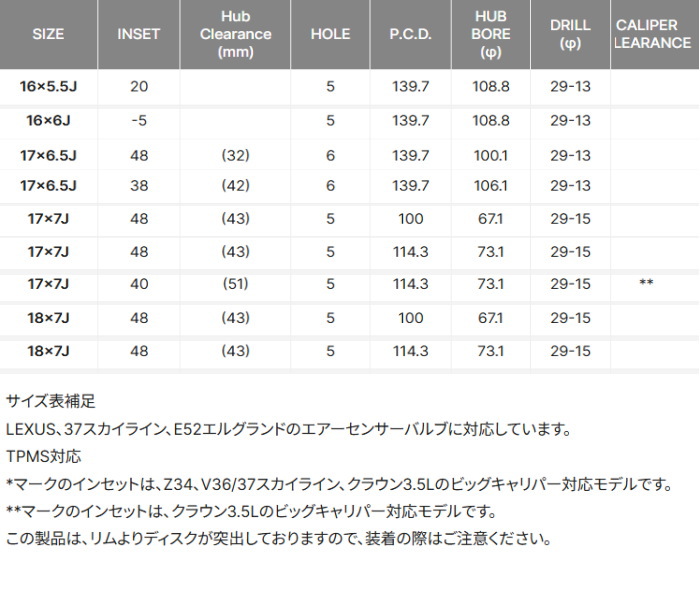 | SIZE | INSET | Hub Clearance (mm) | HOLE | P.C.D. | HUB BORE (φ) | DRILL (φ) | CALIPER LEARANCE |
|---|---|---|---|---|---|---|---|
| 16×5.5J | 20 | | 5 | 139.7 | 108.8 | 29-13 | |
| 16×6J | -5 | | 5 | 139.7 | 108.8 | 29-13 | |
| 17×6.5J | 48 | (32) | 6 | 139.7 | 100.1 | 29-13 | |
| 17×6.5J | 38 | (42) | 6 | 139.7 | 106.1 | 29-13 | |
| 17×7J | 48 | (43) | 5 | 100 | 67.1 | 29-15 | |
| 17×7J | 48 | (43) | 5 | 114.3 | 73.1 | 29-15 | |
| 17×7J | 40 | (51) | 5 | 114.3 | 73.1 | 29-15 | ** |
| 18×7J | 48 | (43) | 5 | 100 | 67.1 | 29-15 | |
| 18×7J | 48 | (43) | 5 | 114.3 | 73.1 | 29-15 | |

サイズ表補足

LEXUS、37スカイライン、E52エルグランドのエアーセンサーバルブに対応しています。

TPMS対応

*マークのインセットは、Z34、V36/37スカイライン、クラウン3.5Lのビッグキャリパー対応モデルです。

**マークのインセットは、クラウン3.5Lのビッグキャリパー対応モデルです。

この製品は、リムよりディスクが突出しておりますので、装着の際はご注意ください。